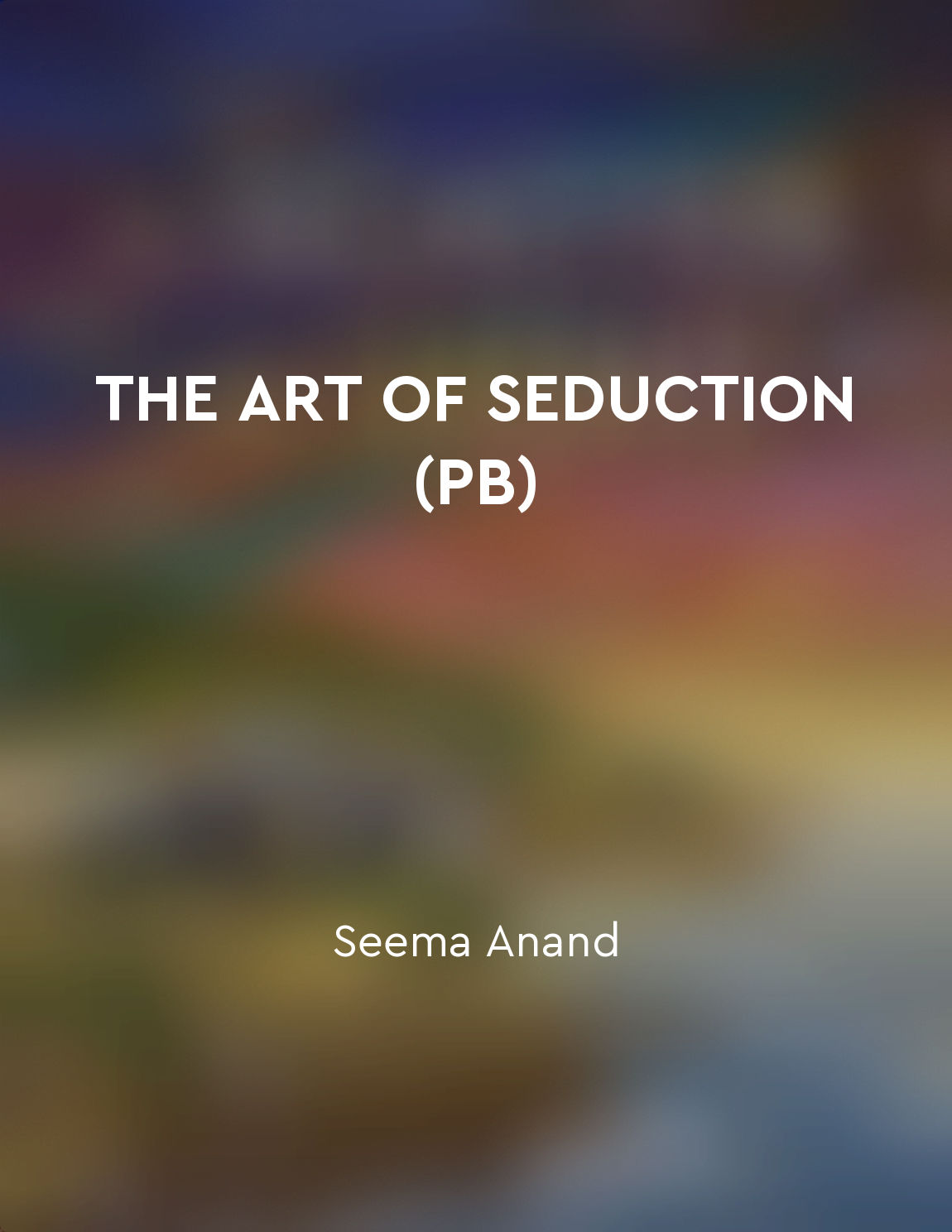 THE ART OF SEDUCTION (PB)

Seema Anand